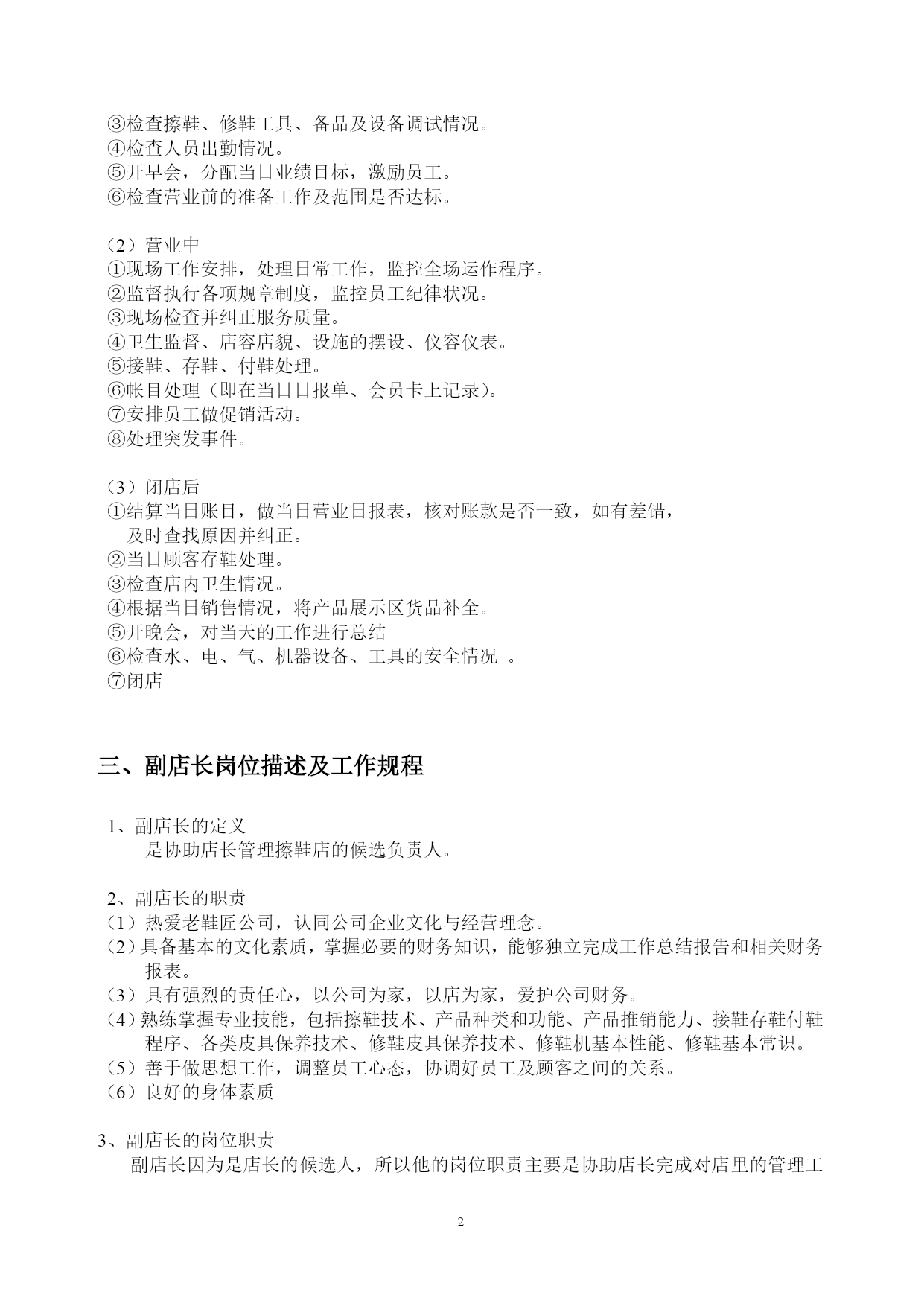 ③检查擦鞋、修鞋工具、备品及设备调试情况。
④检查人员出勤情况。
⑤开早会，分配当日业绩目标，激励员工。
⑥检查营业前的准备工作及范围是否达标。

（2）营业中
①现场工作安排，处理日常工作，监控全场运作程序。
②监督执行各项规章制度，监控员工纪律状况。
③现场检查并纠正服务质量。
④卫生监督、店容店貌、设施的摆设、仪容仪表。
⑤接鞋、存鞋、付鞋处理。
⑥帐目处理（即在当日日报单、会员卡上记录）。
⑦安排员工做促销活动。
⑧处理突发事件。

（3）闭店后
①结算当日账目，做当日营业日报表，核对账款是否一致，如有差错，及时查找原因并纠正。
②当日顾客存鞋处理。
③检查店内卫生情况。
④根据当日销售情况，将产品展示区货品补全。
⑤开晚会，对当天的工作进行总结
⑥检查水、电、气、机器设备、工具的安全情况 。
⑦闭店

三、副店长岗位描述及工作规程

1、副店长的定义
是协助店长管理擦鞋店的候选负责人。

2、副店长的职责
（1）热爱老鞋匠公司，认同公司企业文化与经营理念。
（2）具备基本的文化素质，掌握必要的财务知识，能够独立完成工作总结报告和相关财务报表。
（3）具有强烈的责任心，以公司为家，以店为家，爱护公司财务。
（4）熟练掌握专业技能，包括擦鞋技术、产品种类和功能、产品推销能力、接鞋存鞋付鞋程序、各类皮具保养技术、修鞋皮具保养技术、修鞋机基本性能、修鞋基本常识。
（5）善于做思想工作，调整员工心态，协调好员工及顾客之间的关系。
（6）良好的身体素质

3、副店长的岗位职责
副店长因为是店长的候选人，所以他的岗位职责主要是协助店长完成对店里的管理工

2